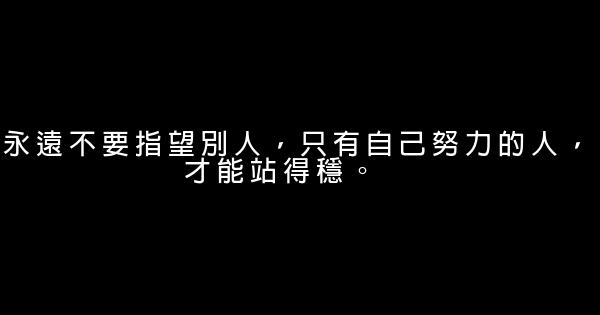 永遠不要指望別人，只有自己努力的人，才能站得穩。